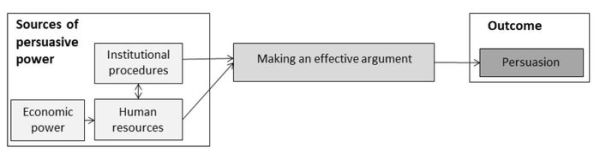 Sources of persuasive power

Institutional procedures

Economic power

Human resources

Making an effective argument

Outcome

Persuasion